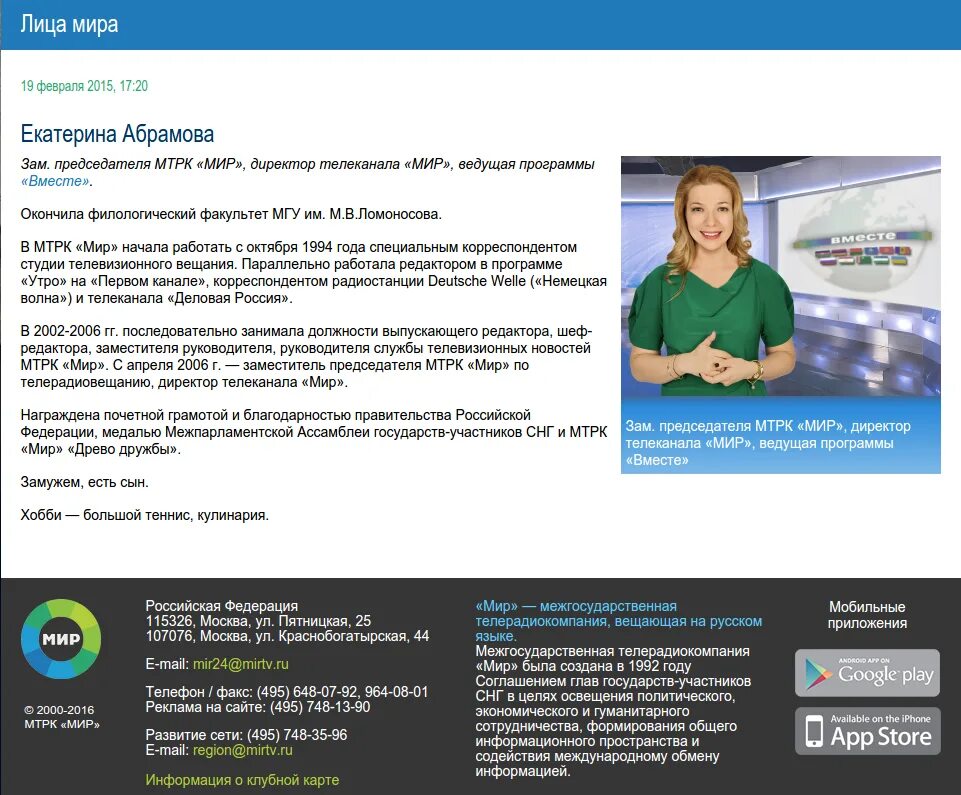 Лица мира

19 февраля 2015, 17:20

Екатерина Абрамова

Зам. председателя МТРК «МИР», директор телеканала «МИР», ведущая программы «Вместе».

Окончила филологический факультет МГУ им. М.В.Ломоносова.

В МТРК «Мир» начала работать с октября 1994 года специальным корреспондентом студии телевизионного вещания. Параллельно работала редактором в программе «Утро» на «Первом канале», корреспондентом радиостанции Deutsche Welle («Немецкая волна») и телеканала «Деловая Россия».

В 2002-2006 гг. последовательно занимала должности выпускающего редактора, шеф-редактора, заместителя руководителя, руководителя службы телевизионных новостей МТРК «Мир». С апреля 2006 г. — заместитель председателя МТРК «Мир» по телерадиовещанию, директор телеканала «Мир».

Награждена почетной грамотой и благодарностью правительства Российской Федерации, медалью Межпарламентской Ассамблеи государств-участников СНГ и МТРК «Мир» «Древо дружбы».

Замужем, есть сын.

Хобби — большой теннис, кулинария.

вместе

Зам. председателя МТРК «МИР», директор телеканала «МИР», ведущая программы «Вместе»

МИР

© 2000-2016 МТРК «МИР»

Российская Федерация
115326, Москва, ул. Пятницкая, 25
107076, Москва, ул. Краснобогатырская, 44

E-mail: mir24@mirtv.ru

Телефон / факс: (495) 648-07-92, 964-08-01
Реклама на сайте: (495) 748-13-90

Развитие сети: (495) 748-35-96
E-mail: region@mirtv.ru

Информация о клубной карте

«Мир» — межгосударственная телерадиокомпания, вещающая на русском языке.
Межгосударственная телерадиокомпания «Мир» была создана в 1992 году Соглашением глав государств-участников СНГ в целях освещения политического, экономического и гуманитарного сотрудничества, формирования общего информационного пространства и содействия международному обмену информацией.

Мобильные приложения

ANDROID APP ON Google play

Available on the iPhone App Store